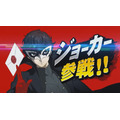 ジョーカー
参戦!!